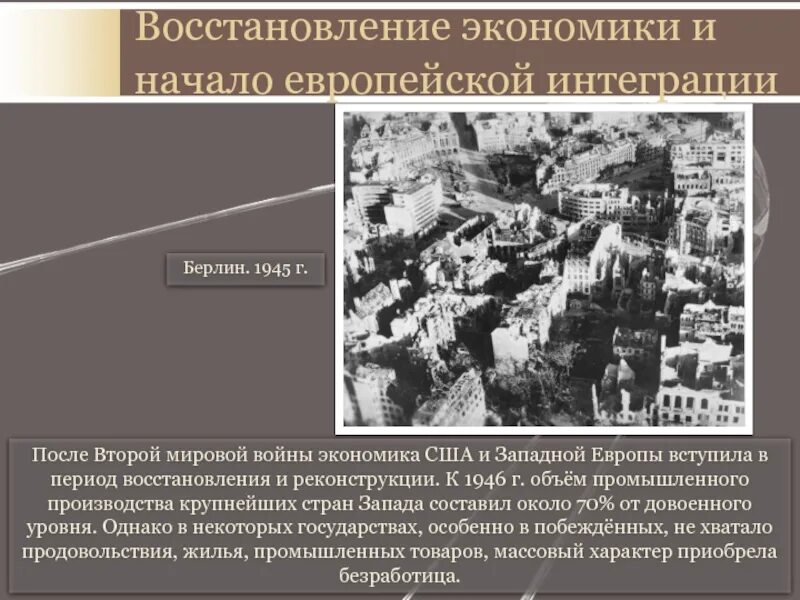 Восстановление экономики и начало европейской интеграции

Берлин. 1945 г.

После Второй мировой войны экономика США и Западной Европы вступила в период восстановления и реконструкции. К 1946 г. объём промышленного производства крупнейших стран Запада составил около 70% от довоенного уровня. Однако в некоторых государствах, особенно в побеждённых, не хватало продовольствия, жилья, промышленных товаров, массовый характер приобрела безработица.